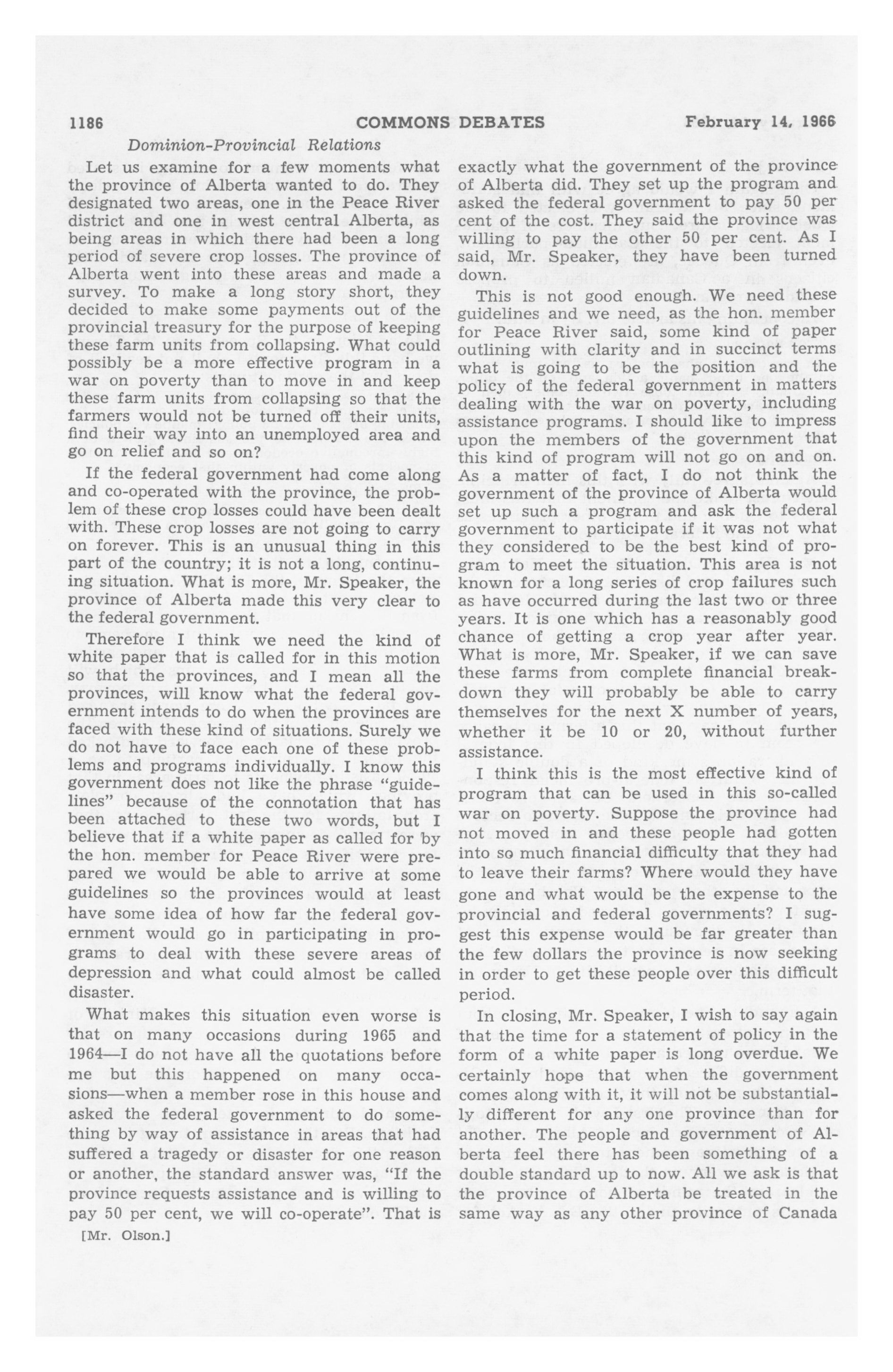 1186 COMMONS DEBATES February 14, 1966

Dominion-Provincial Relations

Let us examine for a few moments what the province of Alberta wanted to do. They designated two areas, one in the Peace River district and one in west central Alberta, as being areas in which there had been a long period of severe crop losses. The province of Alberta went into these areas and made a survey. To make a long story short, they decided to make some payments out of the provincial treasury for the purpose of keeping these farm units from collapsing. What could possibly be a more effective program in a war on poverty than to move in and keep these farm units from collapsing so that the farmers would not be turned off their units, find their way into an unemployed area and go on relief and so on?

If the federal government had come along and co-operated with the province, the problem of these crop losses could have been dealt with. These crop losses are not going to carry on forever. This is an unusual thing in this part of the country; it is not a long, continuing situation. What is more, Mr. Speaker, the province of Alberta made this very clear to the federal government.

Therefore I think we need the kind of white paper that is called for in this motion so that the provinces, and I mean all the provinces, will know what the federal government intends to do when the provinces are faced with these kind of situations. Surely we do not have to face each one of these problems and programs individually. I know this government does not like the phrase "guidelines" because of the connotation that has been attached to these two words, but I believe that if a white paper as called for by the hon. member for Peace River were prepared we would be able to arrive at some guidelines so the provinces would at least have some idea of how far the federal government would go in participating in programs to deal with these severe areas of depression and what could almost be called disaster.

What makes this situation even worse is that on many occasions during 1965 and 1964—I do not have all the quotations before me but this happened on many occasions—when a member rose in this house and asked the federal government to do something by way of assistance in areas that had suffered a tragedy or disaster for one reason or another, the standard answer was, "If the province requests assistance and is willing to pay 50 per cent, we will co-operate". That is

[Mr. Olson.]

exactly what the government of the province of Alberta did. They set up the program and asked the federal government to pay 50 per cent of the cost. They said the province was willing to pay the other 50 per cent. As I said, Mr. Speaker, they have been turned down.

This is not good enough. We need these guidelines and we need, as the hon. member for Peace River said, some kind of paper outlining with clarity and in succinct terms what is going to be the position and the policy of the federal government in matters dealing with the war on poverty, including assistance programs. I should like to impress upon the members of the government that this kind of program will not go on and on. As a matter of fact, I do not think the government of the province of Alberta would set up such a program and ask the federal government to participate if it was not what they considered to be the best kind of program to meet the situation. This area is not known for a long series of crop failures such as have occurred during the last two or three years. It is one which has a reasonably good chance of getting a crop year after year. What is more, Mr. Speaker, if we can save these farms from complete financial breakdown they will probably be able to carry themselves for the next X number of years, whether it be 10 or 20, without further assistance.

I think this is the most effective kind of program that can be used in this so-called war on poverty. Suppose the province had not moved in and these people had gotten into so much financial difficulty that they had to leave their farms? Where would they have gone and what would be the expense to the provincial and federal governments? I suggest this expense would be far greater than the few dollars the province is now seeking in order to get these people over this difficult period.

In closing, Mr. Speaker, I wish to say again that the time for a statement of policy in the form of a white paper is long overdue. We certainly hope that when the government comes along with it, it will not be substantially different for any one province than for another. The people and government of Alberta feel there has been something of a double standard up to now. All we ask is that the province of Alberta be treated in the same way as any other province of Canada